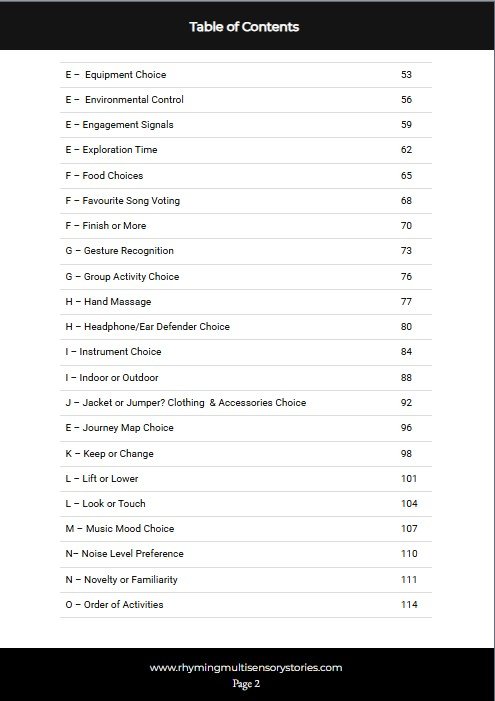 Table of Contents

| | |
|---|---|
| E – Equipment Choice | 53 |
| E – Environmental Control | 56 |
| E – Engagement Signals | 59 |
| E – Exploration Time | 62 |
| F – Food Choices | 65 |
| F – Favourite Song Voting | 68 |
| F – Finish or More | 70 |
| G – Gesture Recognition | 73 |
| G – Group Activity Choice | 76 |
| H – Hand Massage | 77 |
| H – Headphone/Ear Defender Choice | 80 |
| I – Instrument Choice | 84 |
| I – Indoor or Outdoor | 88 |
| J – Jacket or Jumper? Clothing & Accessories Choice | 92 |
| E – Journey Map Choice | 96 |
| K – Keep or Change | 98 |
| L – Lift or Lower | 101 |
| L – Look or Touch | 104 |
| M – Music Mood Choice | 107 |
| N– Noise Level Preference | 110 |
| N – Novelty or Familiarity | 111 |
| O – Order of Activities | 114 |

www.rhymingmultisensorystories.com
Page 2